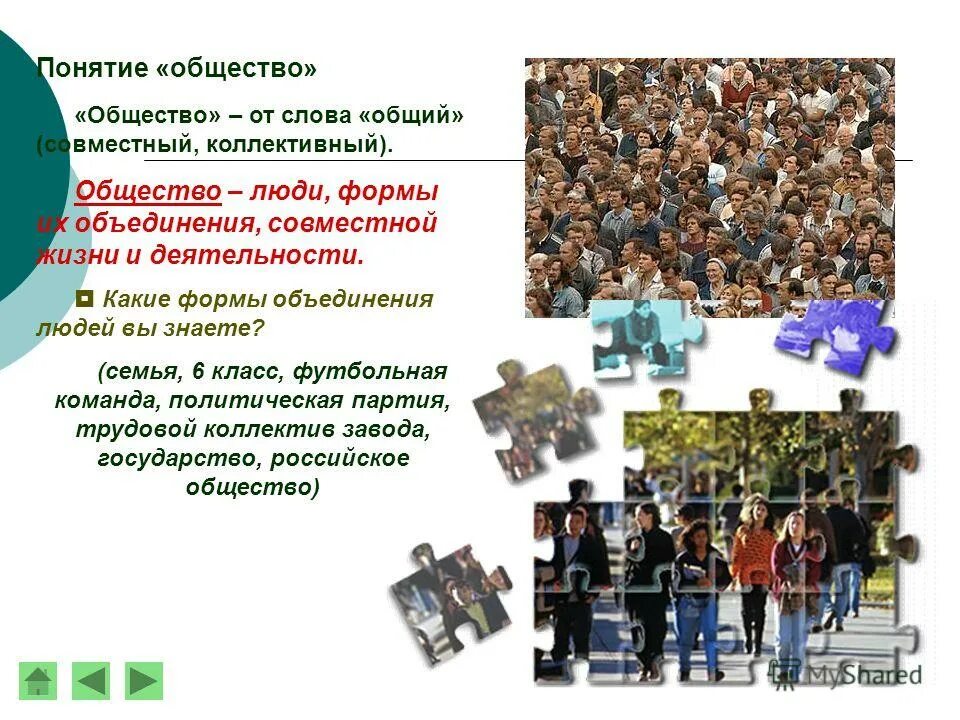 Понятие «общество»

«Общество» – от слова «общий» (совместный, коллективный).

Общество – люди, формы их объединения, совместной жизни и деятельности.

Какие формы объединения людей вы знаете?

(семья, 6 класс, футбольная команда, политическая партия, трудовой коллектив завода, государство, российское общество)

MyShared